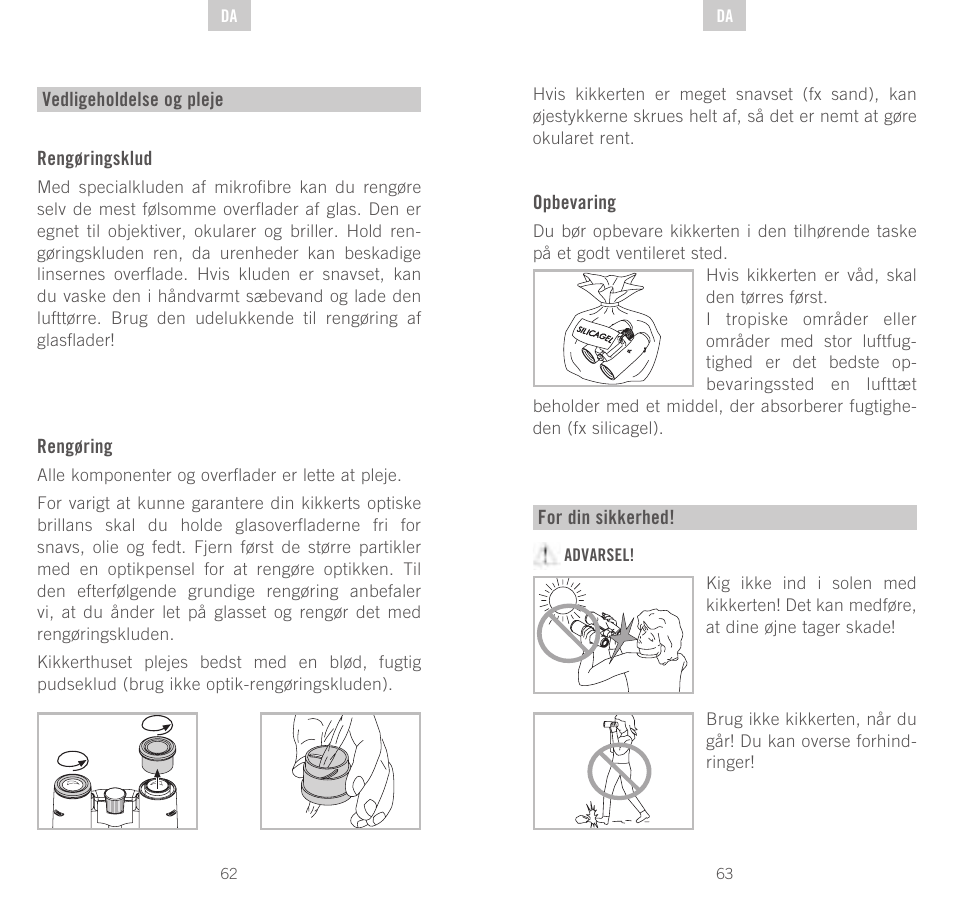 DA

Vedligeholdelse og pleje

Rengøringsklud

Med specialkluden af mikrofibre kan du rengøre selv de mest følsomme overflader af glas. Den er egnet til objektiver, okularer og briller. Hold rengøringskluden ren, da urenheder kan beskadige linsernes overflade. Hvis kluden er snavset, kan du vaske den i håndvarmt sæbevand og lade den lufttørre. Brug den udelukkende til rengøring af glasflader!

Rengøring

Alle komponenter og overflader er lette at pleje.

For varigt at kunne garantere din kikkerts optiske brillans skal du holde glasoverfladerne fri for snavs, olie og fedt. Fjern først de større partikler med en optikpensel for at rengøre optikken. Til den efterfølgende grundige rengøring anbefaler vi, at du ånder let på glasset og rengør det med rengøringskluden.

Kikkerthuset plejes bedst med en blød, fugtig pudseklud (brug ikke optik-rengøringskluden).

62

DA

Hvis kikkerten er meget snavset (fx sand), kan øjestykkerne skrues helt af, så det er nemt at gøre okularet rent.

Opbevaring

Du bør opbevare kikkerten i den tilhørende taske på et godt ventileret sted.

SILICAGEL

Hvis kikkerten er våd, skal den tørres først.

I tropiske områder eller områder med stor luftfugtighed er det bedste opbevaringssted en lufttæt beholder med et middel, der absorberer fugtigheden (fx silicagel).

For din sikkerhed!

ADVARSEL!

Kig ikke ind i solen med kikkerten! Det kan medføre, at dine øjne tager skade!

Brug ikke kikkerten, når du går! Du kan overse forhindringer!

63